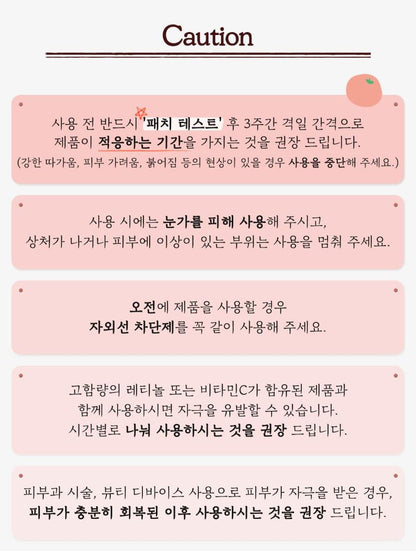 Caution

사용 전 반드시 '패치 테스트' 후 3주간 격일 간격으로 제품이 적응하는 기간을 가지는 것을 권장 드립니다.
(강한 따가움, 피부 가려움, 붉어짐 등의 현상이 있을 경우 사용을 중단해 주세요.)

사용 시에는 눈가를 피해 사용해 주시고, 상처가 나거나 피부에 이상이 있는 부위는 사용을 멈춰 주세요.

오전에 제품을 사용할 경우 자외선 차단제를 꼭 같이 사용해 주세요.

고함량의 레티놀 또는 비타민C가 함유된 제품과 함께 사용하시면 자극을 유발할 수 있습니다. 시간별로 나눠 사용하시는 것을 권장 드립니다.

피부과 시술, 뷰티 디바이스 사용으로 피부가 자극을 받은 경우, 피부가 충분히 회복된 이후 사용하시는 것을 권장 드립니다.